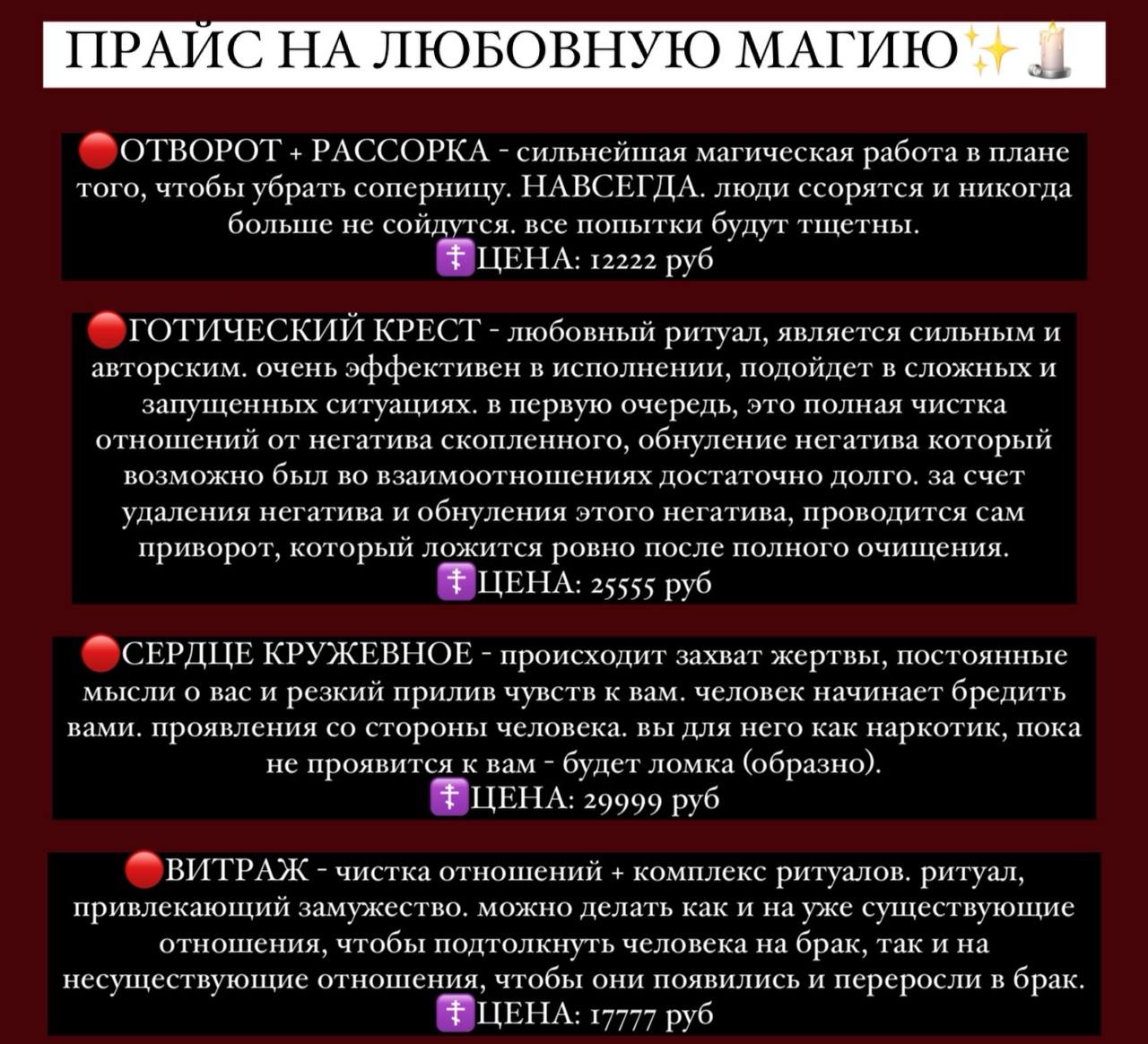 ПРАЙС НА ЛЮБОВНУЮ МАГИЮ✨🕯️

🔴ОТВОРОТ + РАССОРКА - сильнейшая магическая работа в плане того, чтобы убрать соперницу. НАВСЕГДА. люди ссорятся и никогда больше не сойдутся. все попытки будут тщетны.
☦️ЦЕНА: 12222 руб

🔴ГОТИЧЕСКИЙ КРЕСТ - любовный ритуал, является сильным и авторским. очень эффективен в исполнении, подойдет в сложных и запущенных ситуациях. в первую очередь, это полная чистка отношений от негатива скопленного, обнуление негатива который возможно был во взаимоотношениях достаточно долго. за счет удаления негатива и обнуления этого негатива, проводится сам приворот, который ложится ровно после полного очищения.
☦️ЦЕНА: 25555 руб

🔴СЕРДЦЕ КРУЖЕВНОЕ - происходит захват жертвы, постоянные мысли о вас и резкий прилив чувств к вам. человек начинает бредить вами. проявления со стороны человека. вы для него как наркотик, пока не проявится к вам - будет ломка (образно).
☦️ЦЕНА: 29999 руб

🔴ВИТРАЖ - чистка отношений + комплекс ритуалов. ритуал, привлекающий замужество. можно делать как и на уже существующие отношения, чтобы подтолкнуть человека на брак, так и на несуществующие отношения, чтобы они появились и переросли в брак.
☦️ЦЕНА: 17777 руб